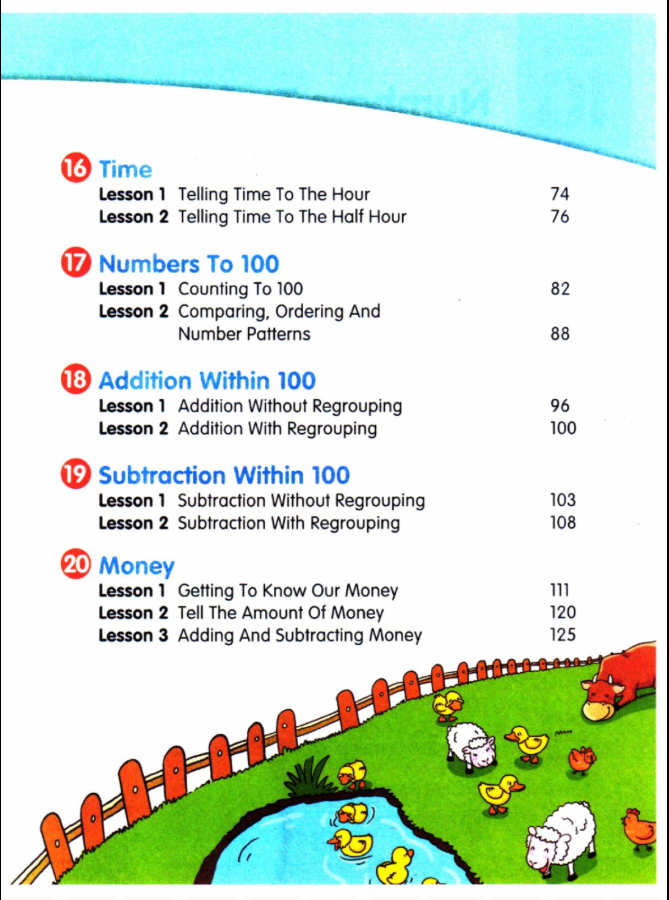 16 Time
Lesson 1 Telling Time To The Hour 74
Lesson 2 Telling Time To The Half Hour 76

17 Numbers To 100
Lesson 1 Counting To 100 82
Lesson 2 Comparing, Ordering And Number Patterns 88

18 Addition Within 100
Lesson 1 Addition Without Regrouping 96
Lesson 2 Addition With Regrouping 100

19 Subtraction Within 100
Lesson 1 Subtraction Without Regrouping 103
Lesson 2 Subtraction With Regrouping 108

20 Money
Lesson 1 Getting To Know Our Money 111
Lesson 2 Tell The Amount Of Money 120
Lesson 3 Adding And Subtracting Money 125